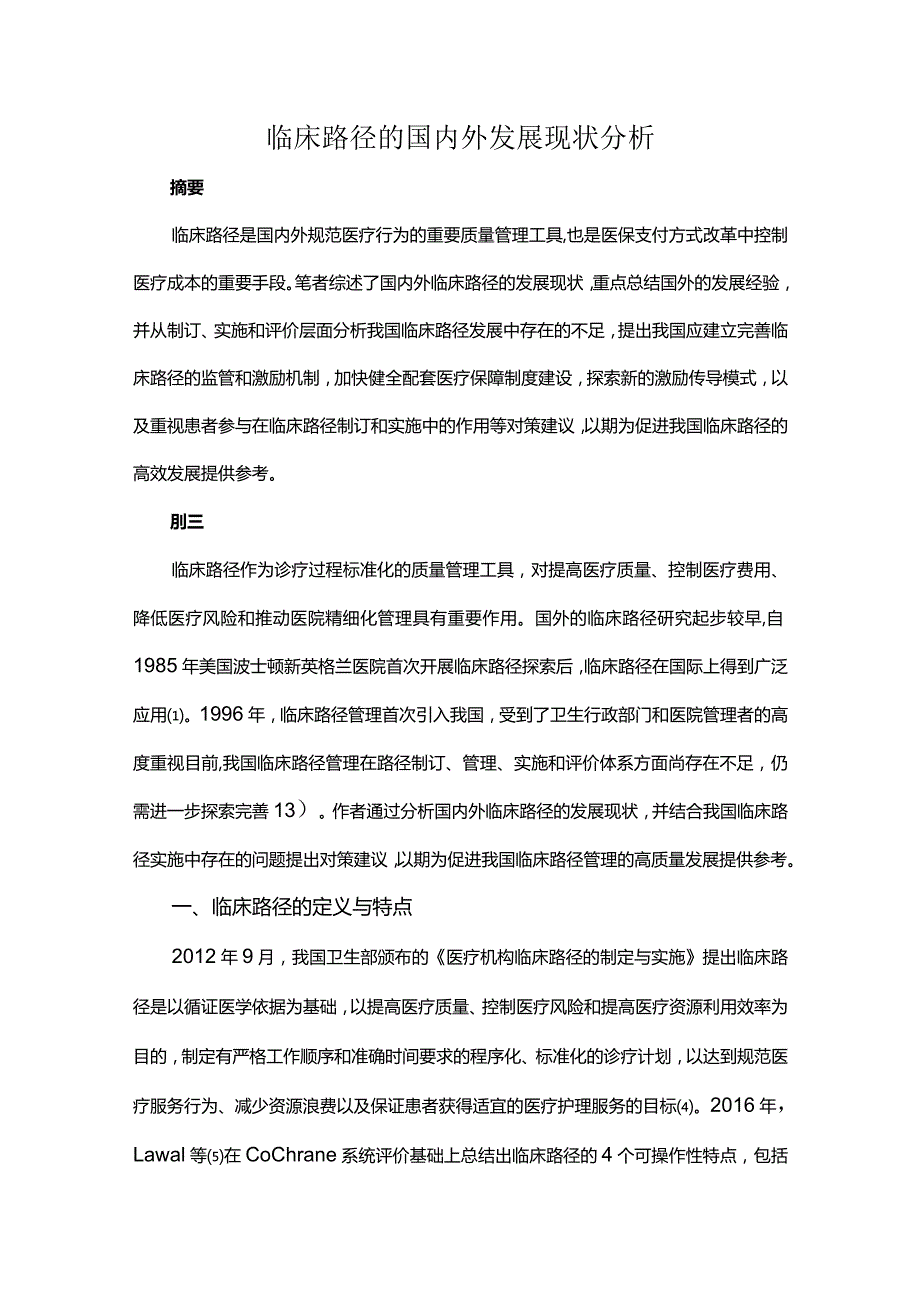 临床路径的国内外发展现状分析

摘要

临床路径是国内外规范医疗行为的重要质量管理工具,也是医保支付方式改革中控制医疗成本的重要手段。笔者综述了国内外临床路径的发展现状，重点总结国外的发展经验，并从制订、实施和评价层面分析我国临床路径发展中存在的不足，提出我国应建立完善临床路径的监管和激励机制，加快健全配套医疗保障制度建设，探索新的激励传导模式，以及重视患者参与在临床路径制订和实施中的作用等对策建议，以期为促进我国临床路径的高效发展提供参考。

刖三

临床路径作为诊疗过程标准化的质量管理工具，对提高医疗质量、控制医疗费用、降低医疗风险和推动医院精细化管理具有重要作用。国外的临床路径研究起步较早,自1985年美国波士顿新英格兰医院首次开展临床路径探索后，临床路径在国际上得到广泛应用(1)。1996年，临床路径管理首次引入我国，受到了卫生行政部门和医院管理者的高度重视目前,我国临床路径管理在路径制订、管理、实施和评价体系方面尚存在不足，仍需进一步探索完善13）。作者通过分析国内外临床路径的发展现状，并结合我国临床路径实施中存在的问题提出对策建议，以期为促进我国临床路径管理的高质量发展提供参考。

一、临床路径的定义与特点

2012年9月，我国卫生部颁布的《医疗机构临床路径的制定与实施》提出临床路径是以循证医学依据为基础，以提高医疗质量、控制医疗风险和提高医疗资源利用效率为目的，制定有严格工作顺序和准确时间要求的程序化、标准化的诊疗计划，以达到规范医疗服务行为、减少资源浪费以及保证患者获得适宜的医疗护理服务的目标(4)。2016年，Lawal等(5)在CoChrane系统评价基础上总结出临床路径的4个可操作性特点，包括